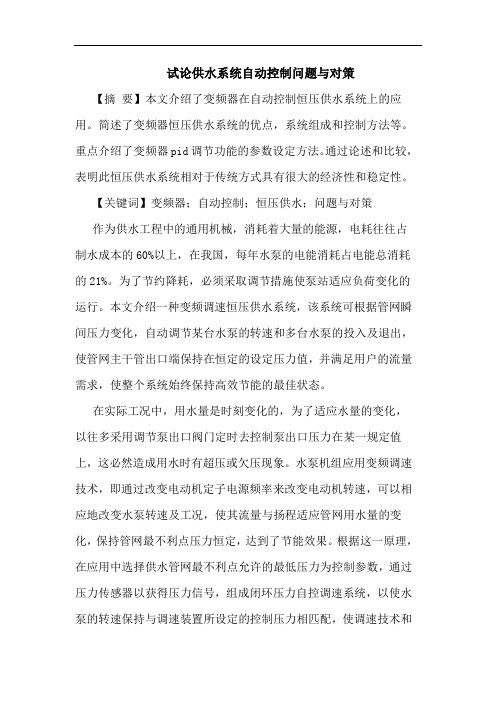 试论供水系统自动控制问题与对策

【摘 要】本文介绍了变频器在自动控制恒压供水系统上的应用。简述了变频器恒压供水系统的优点，系统组成和控制方法等。重点介绍了变频器pid调节功能的参数设定方法。通过论述和比较，表明此恒压供水系统相对于传统方式具有很大的经济性和稳定性。

【关键词】变频器；自动控制；恒压供水；问题与对策

作为供水工程中的通用机械，消耗着大量的能源，电耗往往占制水成本的60%以上，在我国，每年水泵的电能消耗占电能总消耗的21%。为了节约降耗，必须采取调节措施使泵站适应负荷变化的运行。本文介绍一种变频调速恒压供水系统，该系统可根据管网瞬间压力变化，自动调节某台水泵的转速和多台水泵的投入及退出，使管网主干管出口端保持在恒定的设定压力值，并满足用户的流量需求，使整个系统始终保持高效节能的最佳状态。

在实际工况中，用水量是时刻变化的，为了适应水量的变化，以往多采用调节泵出口阀门定时去控制泵出口压力在某一规定值上，这必然造成用水时有超压或欠压现象。水泵机组应用变频调速技术，即通过改变电动机定子电源频率来改变电动机转速，可以相应地改变水泵转速及工况，使其流量与扬程适应管网用水量的变化，保持管网最不利点压力恒定，达到了节能效果。根据这一原理，在应用中选择供水管网最不利点允许的最低压力为控制参数，通过压力传感器以获得压力信号，组成闭环压力自控调速系统，以使水泵的转速保持与调速装置所设定的控制压力相匹配，使调速技术和